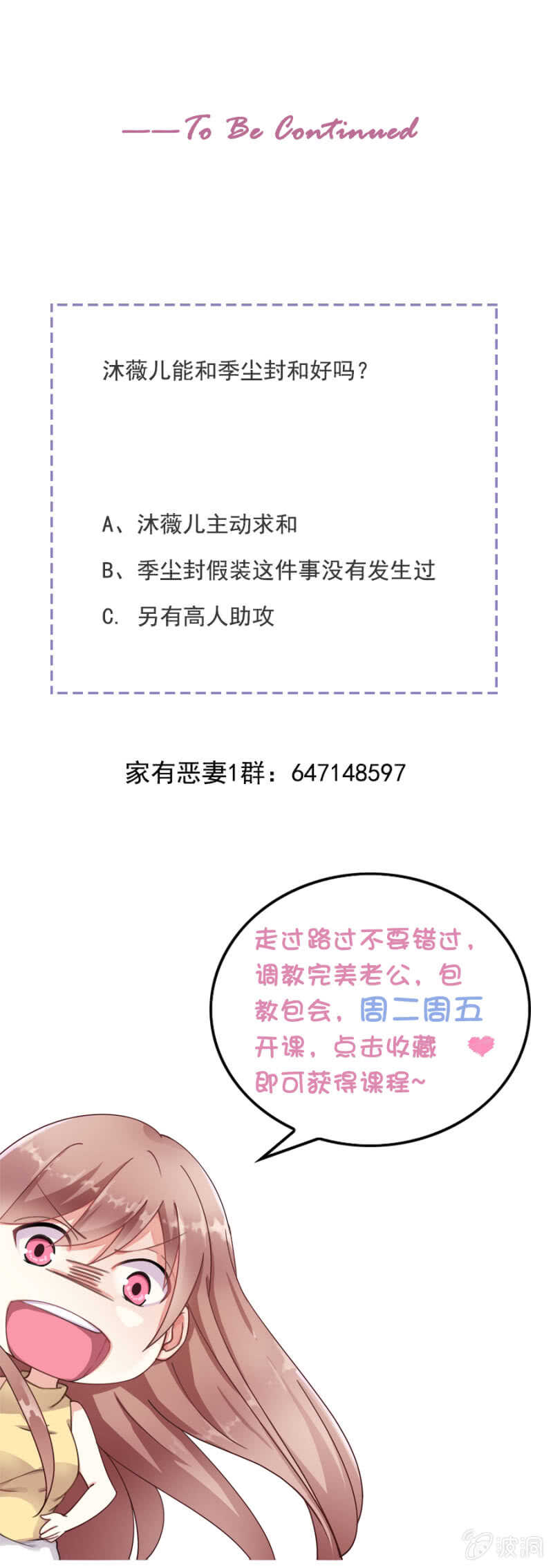 ——To Be Continued

沐薇儿能和季尘封和好吗？

A、沐薇儿主动求和
B、季尘封假装这件事没有发生过
C. 另有高人助攻

家有恶妻1群：647148597

走过路过不要错过，调教完美老公，包教包会，周二周五开课，点击收藏即可获得课程~

波洞